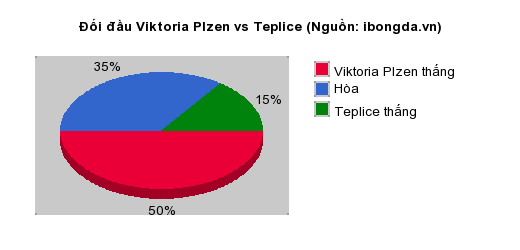 Đối đầu Viktoria Plzen vs Teplice (Nguồn: ibongda.vn)

35%

15%

50%

Viktoria Plzen thắng
Hòa
Teplice thắng